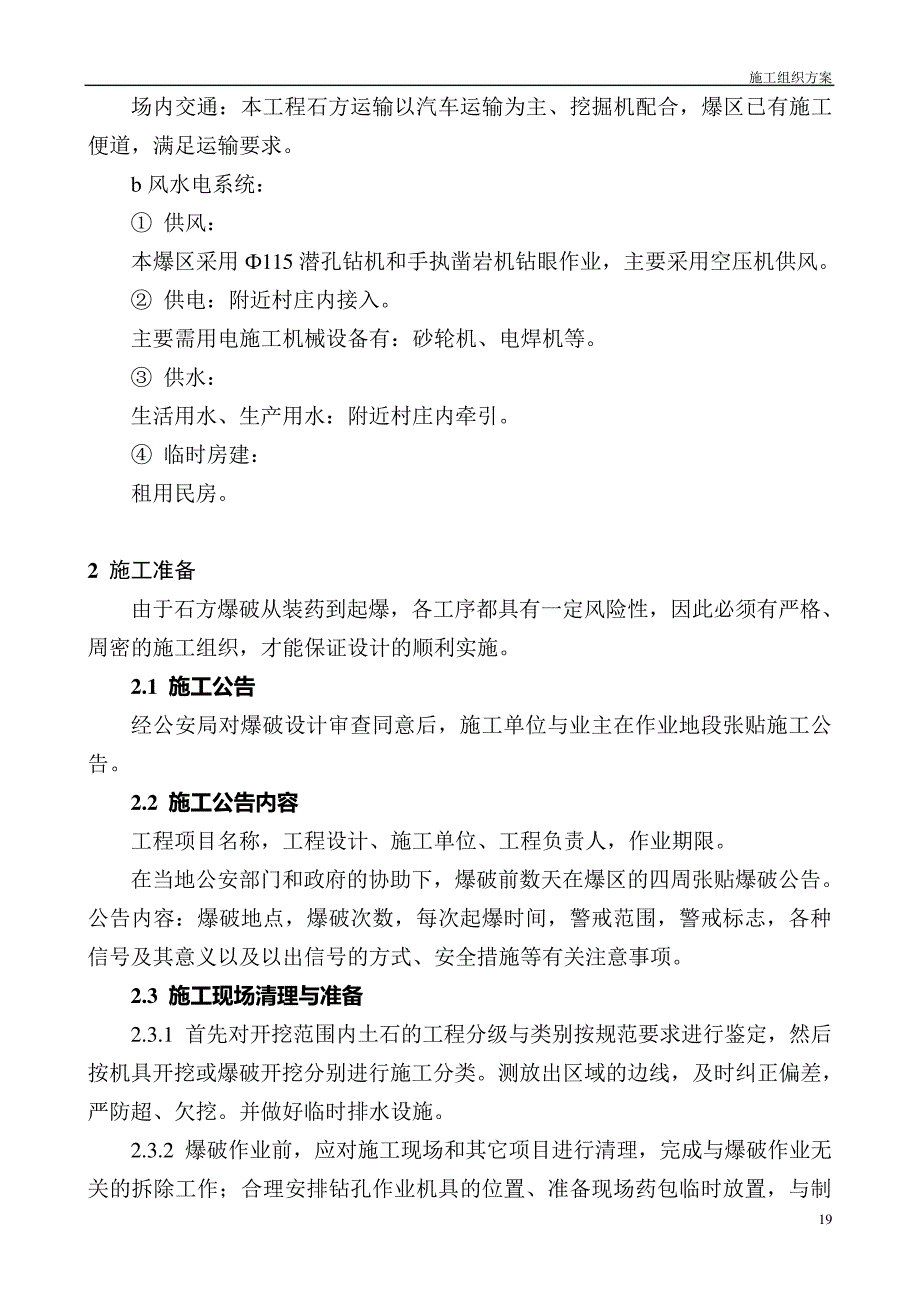 施工组织方案

场内交通：本工程石方运输以汽车运输为主、挖掘机配合，爆区已有施工便道，满足运输要求。

b 风水电系统：

① 供风：

本爆区采用 Φ115 潜孔钻机和手执凿岩机钻眼作业，主要采用空压机供风。

② 供电：附近村庄内接入。

主要需用电施工机械设备有：砂轮机、电焊机等。

③ 供水：

生活用水、生产用水：附近村庄内牵引。

④ 临时房建：

租用民房。

2 施工准备

由于石方爆破从装药到起爆，各工序都具有一定风险性，因此必须有严格、周密的施工组织，才能保证设计的顺利实施。

2.1 施工公告

经公安局对爆破设计审查同意后，施工单位与业主在作业地段张贴施工公告。

2.2 施工公告内容

工程项目名称，工程设计、施工单位、工程负责人，作业期限。

在当地公安部门和政府的协助下，爆破前数天在爆区的四周张贴爆破公告。公告内容：爆破地点，爆破次数，每次起爆时间，警戒范围，警戒标志，各种信号及其意义以及以出信号的方式、安全措施等有关注意事项。

2.3 施工现场清理与准备

2.3.1 首先对开挖范围内土石的工程分级与类别按规范要求进行鉴定，然后按机具开挖或爆破开挖分别进行施工分类。测放出区域的边线，及时纠正偏差，严防超、欠挖。并做好临时排水设施。

2.3.2 爆破作业前，应对施工现场和其它项目进行清理，完成与爆破作业无关的拆除工作；合理安排钻孔作业机具的位置、准备现场药包临时放置，与制

19